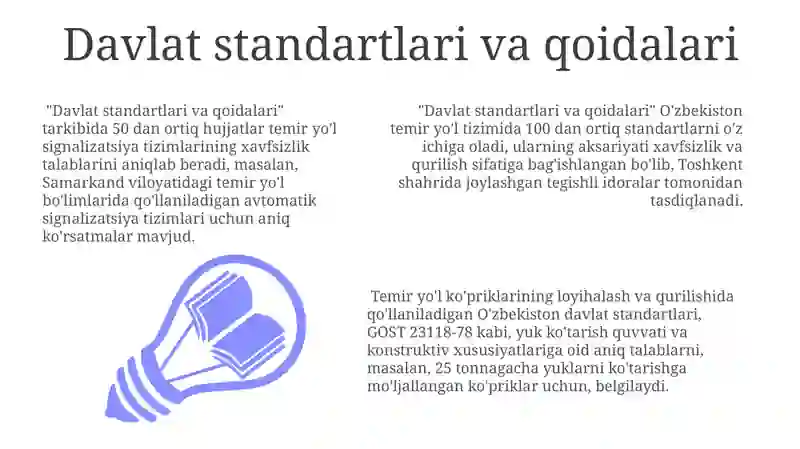 Davlat standartlari va qoidalari

"Davlat standartlari va qoidalari" tarkibida 50 dan ortiq hujjatlar temir yo'l signalizatsiya tizimlarining xavfsizlik talablarini aniqlab beradi, masalan, Samarkand viloyatidagi temir yo'l bo'limlarida qo'llaniladigan avtomatik signalizatsiya tizimlari uchun aniq ko'rsatmalar mavjud.

"Davlat standartlari va qoidalari" O'zbekiston temir yo'l tizimida 100 dan ortiq standartlarni o'z ichiga oladi, ularning aksariyati xavfsizlik va qurilish sifatiga bag'ishlangan bo'lib, Toshkent shahrida joylashgan tegishli idoralar tomonidan tasdiqlanadi.

Temir yo'l ko'priklarining loyihalash va qurilishida qo'llaniladigan O'zbekiston davlat standartlari, GOST 23118-78 kabi, yuk ko'tarish quvvati va konstruktiv xususiyatlariga oid aniq talablarni, masalan, 25 tonnagacha yuklarni ko'tarishga mo'ljallangan ko'priklar uchun, belgilaydi.